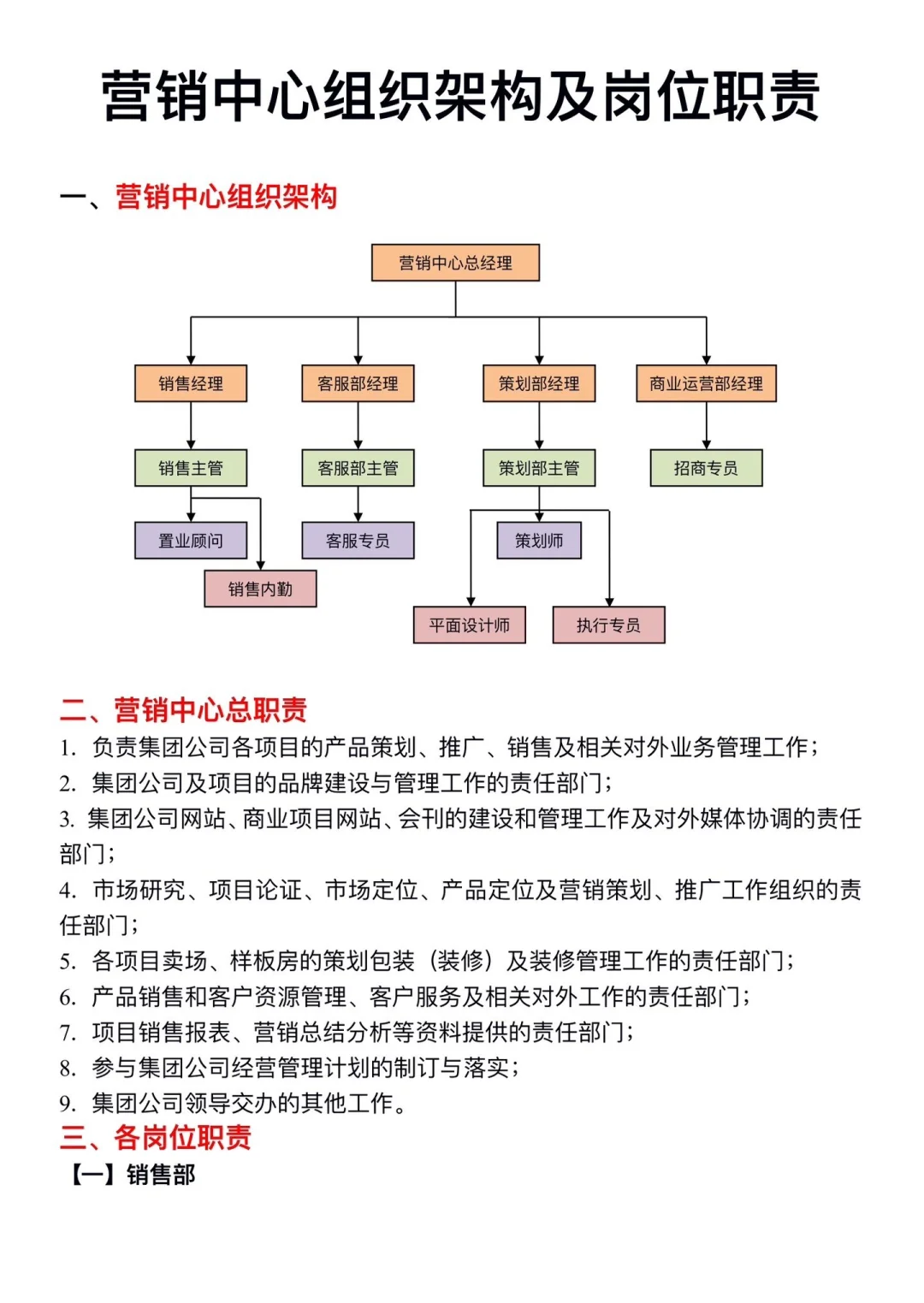 营销中心组织架构及岗位职责

一、营销中心组织架构

营销中心总经理

销售经理
客服部经理
策划部经理
商业运营部经理

销售主管
客服部主管
策划部主管
招商专员

置业顾问
客服专员
策划师

销售内勤

平面设计师
执行专员

二、营销中心总职责
1. 负责集团公司各项目的产品策划、推广、销售及相关对外业务管理工作；
2. 集团公司及项目的品牌建设与管理工作的责任部门；
3. 集团公司网站、商业项目网站、会刊的建设和管理工作及对外媒体协调的责任部门；
4. 市场研究、项目论证、市场定位、产品定位及营销策划、推广工作组织的责任部门；
5. 各项目卖场、样板房的策划包装（装修）及装修管理工作的责任部门；
6. 产品销售和客户资源管理、客户服务及相关对外工作的责任部门；
7. 项目销售报表、营销总结分析等资料提供的责任部门；
8. 参与集团公司经营管理计划的制订与落实；
9. 集团公司领导交办的其他工作。
三、各岗位职责
【一】销售部